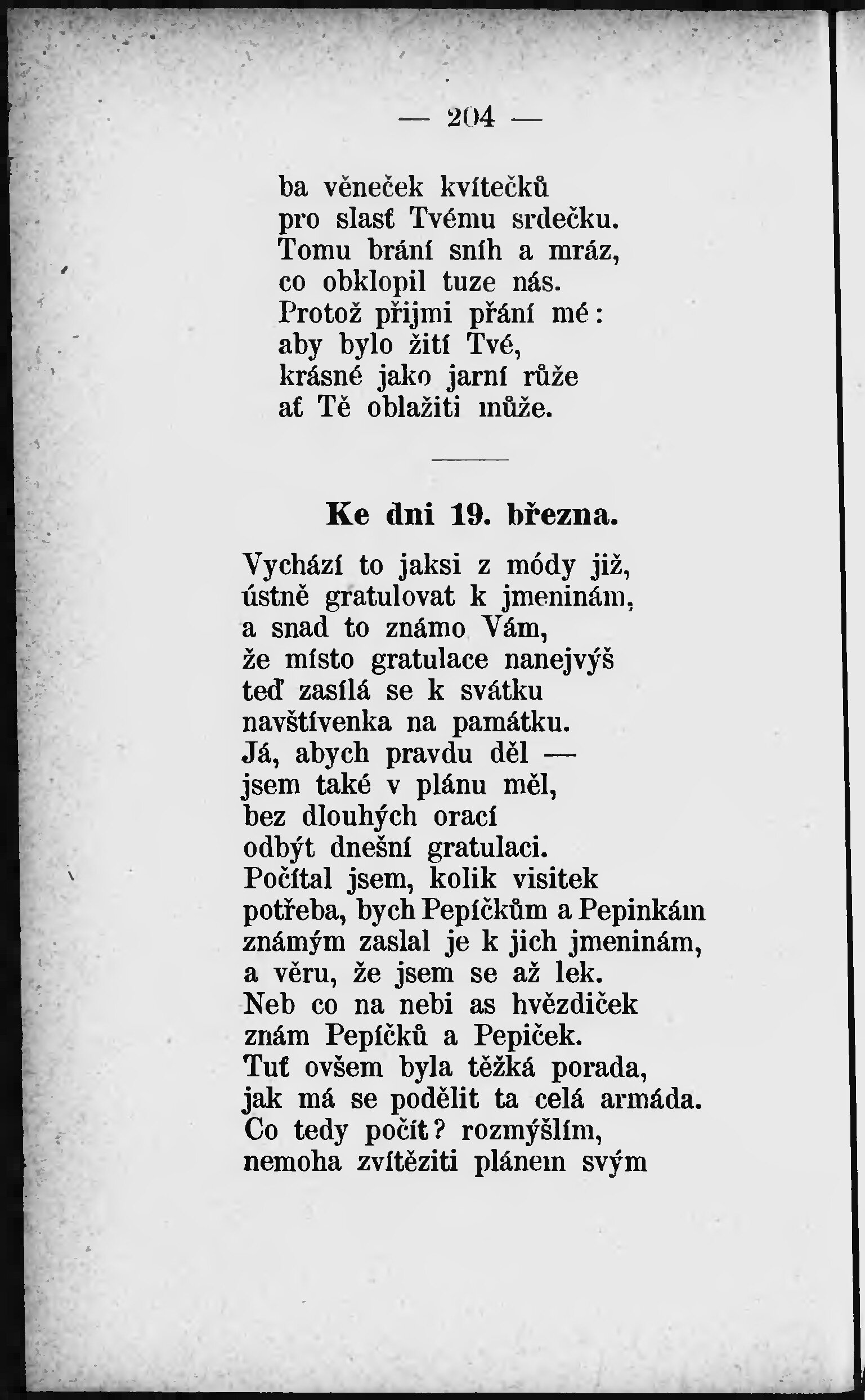 — 204 —

ba věneček kvítečků
pro slasť Tvému srdečku.
Tomu brání sníh a mráz,
co obklopil tuze nás.
Protož přijmi přání mé:
aby bylo žití Tvé,
krásné jako jarní růže
ať Tě oblažiti může.

Ke dni 19. března.

Vychází to jaksi z módy již,
ústně gratulovat k jmeninám,
a snad to známo Vám,
že místo gratulace nanejvýš
teď zasílá se k svátku
navštívenka na památku.
Já, abych pravdu děl —
jsem také v plánu měl,
bez dlouhých orací
odbýt dnešní gratulaci.
Počítal jsem, kolik visitek
potřeba, bych Pepíčkům a Pepinkám
známým zaslal je k jich jmeninám,
a věru, že jsem se až lek.
Neb co na nebi as hvězdiček
znám Pepíčků a Pepiček.
Tuť ovšem byla těžká porada,
jak má se podělit ta celá armáda.
Co tedy počít? rozmýšlím,
nemoha zvítěziti plánem svým